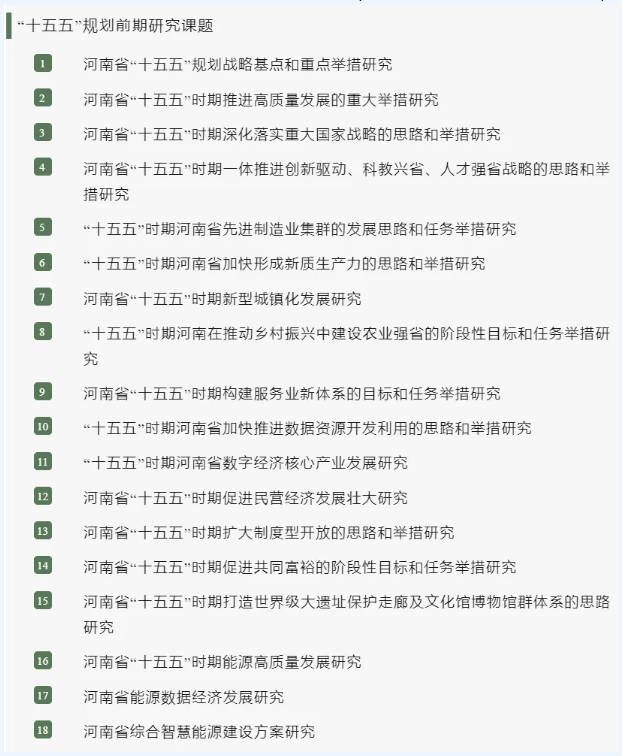 “十五五”规划前期研究课题

1 河南省“十五五”规划战略基点和重点举措研究

2 河南省“十五五”时期推进高质量发展的重大举措研究

3 河南省“十五五”时期深化落实重大国家战略的思路和举措研究

4 河南省“十五五”时期一体推进创新驱动、科教兴省、人才强省战略的思路和举措研究

5 “十五五”时期河南省先进制造业集群的发展思路和任务举措研究

6 “十五五”时期河南省加快形成新质生产力的思路和举措研究

7 河南省“十五五”时期新型城镇化发展研究

8 “十五五”时期河南在推动乡村振兴中建设农业强省的阶段性目标和任务举措研究

9 河南省“十五五”时期构建服务业新体系的目标和任务举措研究

10 “十五五”时期河南省加快推进数据资源开发利用的思路和举措研究

11 “十五五”时期河南省数字经济核心产业发展研究

12 河南省“十五五”时期促进民营经济发展壮大研究

13 河南省“十五五”时期扩大制度型开放的思路和举措研究

14 河南省“十五五”时期促进共同富裕的阶段性目标和任务举措研究

15 河南省“十五五”时期打造世界级大遗址保护走廊及文化馆博物馆群体系的思路研究

16 河南省“十五五”时期能源高质量发展研究

17 河南省能源数据经济发展研究

18 河南省综合智慧能源建设方案研究